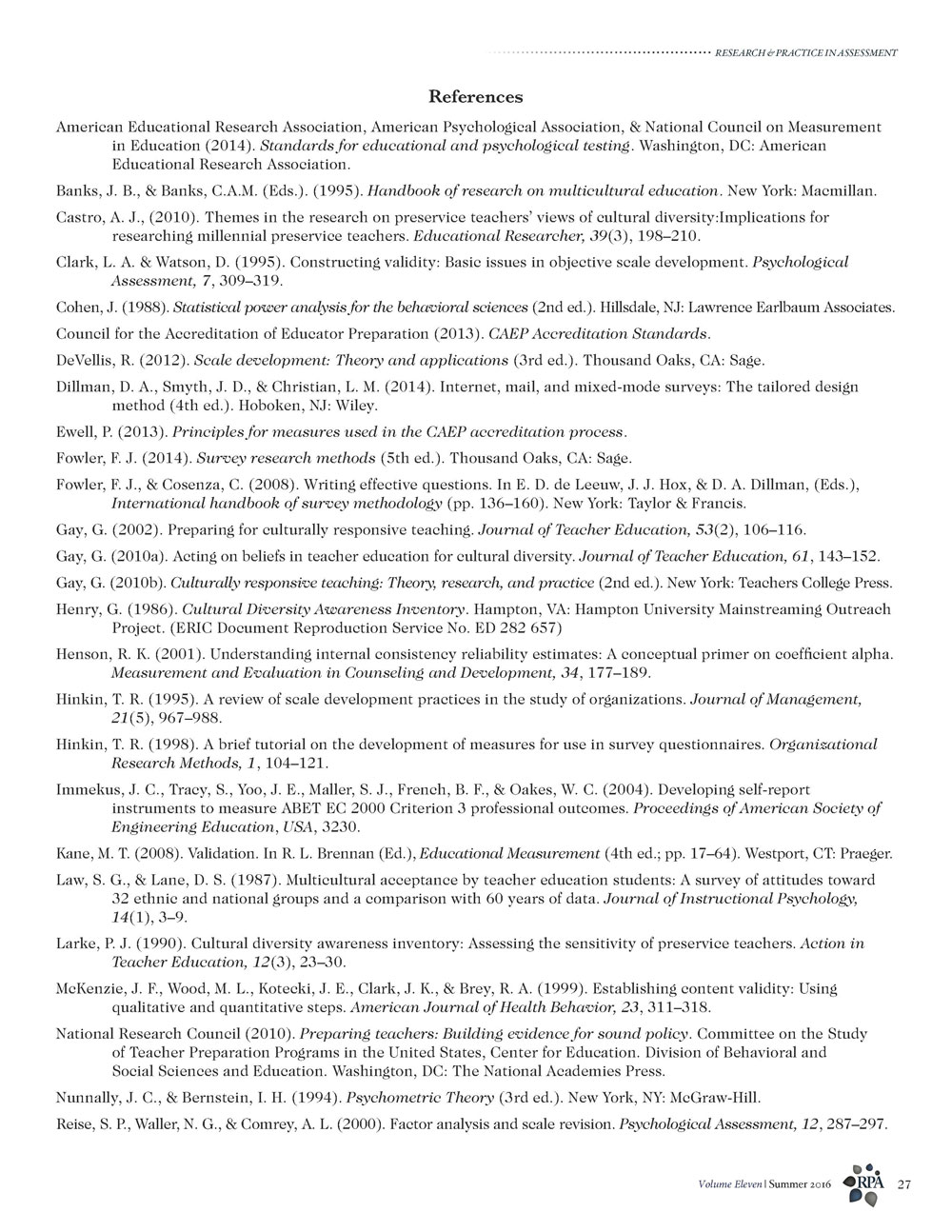 RESEARCH & PRACTICE IN ASSESSMENT

References

American Educational Research Association, American Psychological Association, & National Council on Measurement in Education (2014). Standards for educational and psychological testing. Washington, DC: American Educational Research Association.

Banks, J. B., & Banks, C.A.M. (Eds.). (1995). Handbook of research on multicultural education. New York: Macmillan.

Castro, A. J., (2010). Themes in the research on preservice teachers' views of cultural diversity:Implications for researching millennial preservice teachers. Educational Researcher, 39(3), 198–210.

Clark, L. A. & Watson, D. (1995). Constructing validity: Basic issues in objective scale development. Psychological Assessment, 7, 309–319.

Cohen, J. (1988). Statistical power analysis for the behavioral sciences (2nd ed.). Hillsdale, NJ: Lawrence Earlbaum Associates.

Council for the Accreditation of Educator Preparation (2013). CAEP Accreditation Standards.

DeVellis, R. (2012). Scale development: Theory and applications (3rd ed.). Thousand Oaks, CA: Sage.

Dillman, D. A., Smyth, J. D., & Christian, L. M. (2014). Internet, mail, and mixed-mode surveys: The tailored design method (4th ed.). Hoboken, NJ: Wiley.

Ewell, P. (2013). Principles for measures used in the CAEP accreditation process.

Fowler, F. J. (2014). Survey research methods (5th ed.). Thousand Oaks, CA: Sage.

Fowler, F. J., & Cosenza, C. (2008). Writing effective questions. In E. D. de Leeuw, J. J. Hox, & D. A. Dillman, (Eds.), International handbook of survey methodology (pp. 136–160). New York: Taylor & Francis.

Gay, G. (2002). Preparing for culturally responsive teaching. Journal of Teacher Education, 53(2), 106–116.

Gay, G. (2010a). Acting on beliefs in teacher education for cultural diversity. Journal of Teacher Education, 61, 143–152.

Gay, G. (2010b). Culturally responsive teaching: Theory, research, and practice (2nd ed.). New York: Teachers College Press.

Henry, G. (1986). Cultural Diversity Awareness Inventory. Hampton, VA: Hampton University Mainstreaming Outreach Project. (ERIC Document Reproduction Service No. ED 282 657)

Henson, R. K. (2001). Understanding internal consistency reliability estimates: A conceptual primer on coefficient alpha. Measurement and Evaluation in Counseling and Development, 34, 177–189.

Hinkin, T. R. (1995). A review of scale development practices in the study of organizations. Journal of Management, 21(5), 967–988.

Hinkin, T. R. (1998). A brief tutorial on the development of measures for use in survey questionnaires. Organizational Research Methods, 1, 104–121.

Immekus, J. C., Tracy, S., Yoo, J. E., Maller, S. J., French, B. F., & Oakes, W. C. (2004). Developing self-report instruments to measure ABET EC 2000 Criterion 3 professional outcomes. Proceedings of American Society of Engineering Education, USA, 3230.

Kane, M. T. (2008). Validation. In R. L. Brennan (Ed.), Educational Measurement (4th ed.; pp. 17–64). Westport, CT: Praeger.

Law, S. G., & Lane, D. S. (1987). Multicultural acceptance by teacher education students: A survey of attitudes toward 32 ethnic and national groups and a comparison with 60 years of data. Journal of Instructional Psychology, 14(1), 3–9.

Larke, P. J. (1990). Cultural diversity awareness inventory: Assessing the sensitivity of preservice teachers. Action in Teacher Education, 12(3), 23–30.

McKenzie, J. F., Wood, M. L., Kotecki, J. E., Clark, J. K., & Brey, R. A. (1999). Establishing content validity: Using qualitative and quantitative steps. American Journal of Health Behavior, 23, 311–318.

National Research Council (2010). Preparing teachers: Building evidence for sound policy. Committee on the Study of Teacher Preparation Programs in the United States, Center for Education. Division of Behavioral and Social Sciences and Education. Washington, DC: The National Academies Press.

Nunnally, J. C., & Bernstein, I. H. (1994). Psychometric Theory (3rd ed.). New York, NY: McGraw-Hill.

Reise, S. P., Waller, N. G., & Comrey, A. L. (2000). Factor analysis and scale revision. Psychological Assessment, 12, 287–297.

Volume Eleven | Summer 2016 RPA 27